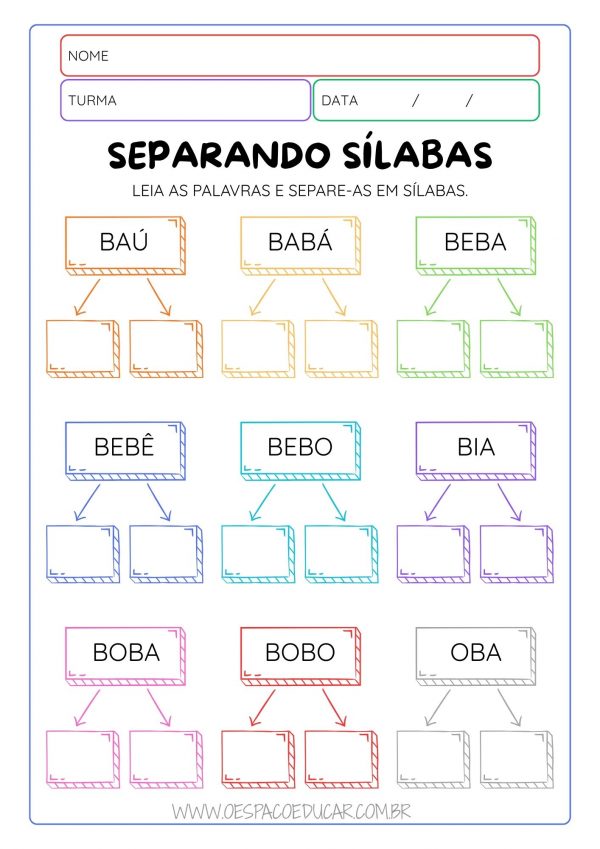 NOME

TURMA

DATA / /

SEPARANDO SÍLABAS

LEIA AS PALAVRAS E SEPARE-AS EM SÍLABAS.

BAÚ

BABÁ

BEBA

BEBÊ

BEBO

BIA

BOBA

BOBO

OBA

WWW.OESPACOEDUCAR.COM.BR